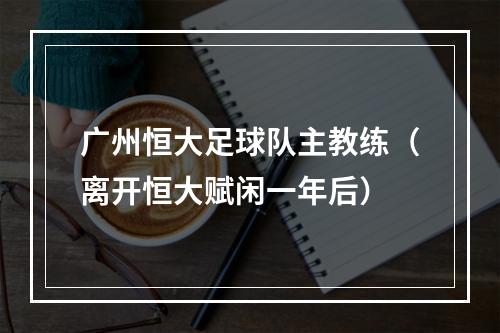 广州恒大足球队主教练（离开恒大赋闲一年后）